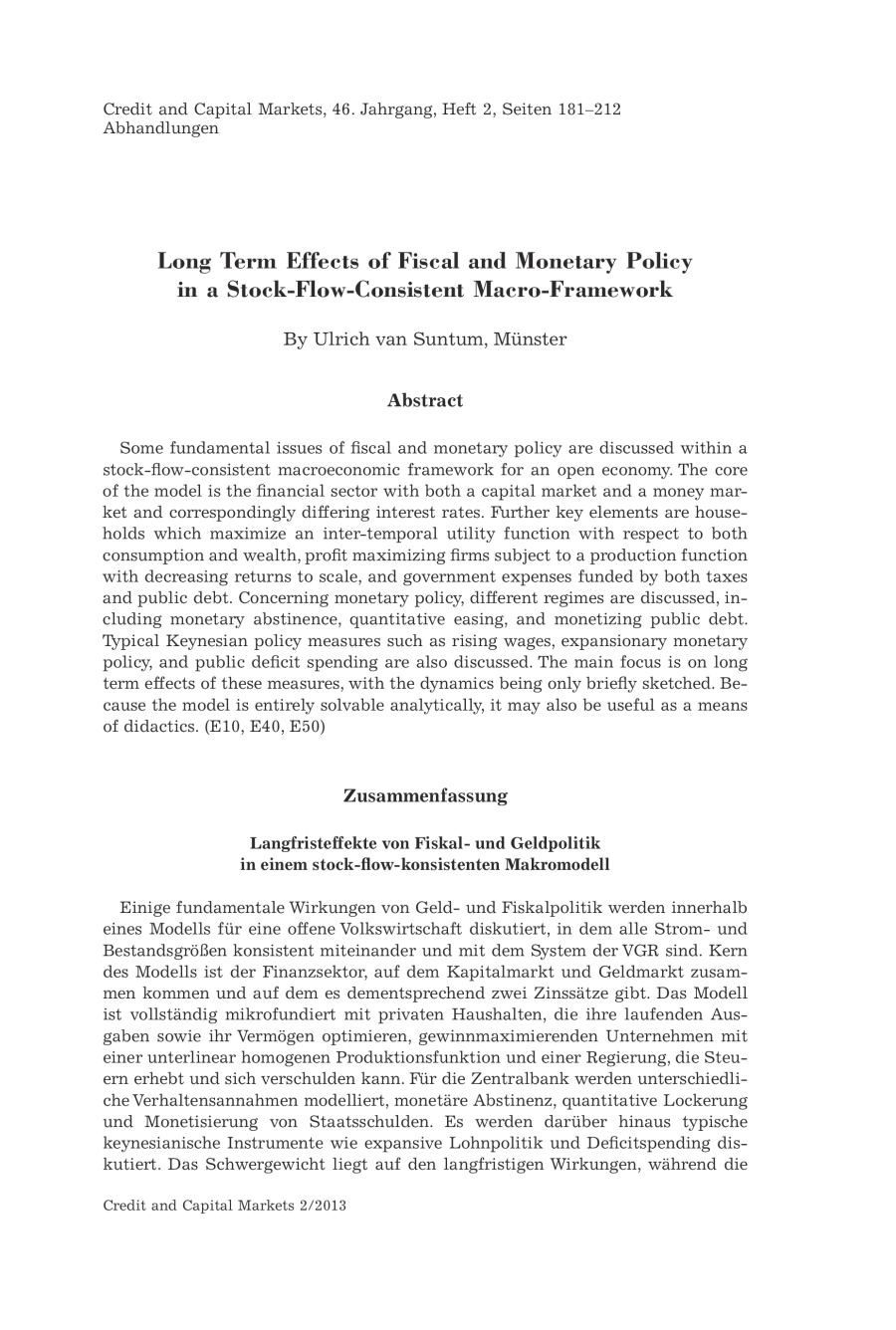 Credit and Capital Markets, 46. Jahrgang, Heft 2, Seiten 181–212
Abhandlungen

Long Term Effects of Fiscal and Monetary Policy in a Stock-Flow-Consistent Macro-Framework

By Ulrich van Suntum, Münster

Abstract

Some fundamental issues of fiscal and monetary policy are discussed within a stock-flow-consistent macroeconomic framework for an open economy. The core of the model is the financial sector with both a capital market and a money market and correspondingly differing interest rates. Further key elements are households which maximize an inter-temporal utility function with respect to both consumption and wealth, profit maximizing firms subject to a production function with decreasing returns to scale, and government expenses funded by both taxes and public debt. Concerning monetary policy, different regimes are discussed, including monetary abstinence, quantitative easing, and monetizing public debt. Typical Keynesian policy measures such as rising wages, expansionary monetary policy, and public deficit spending are also discussed. The main focus is on long term effects of these measures, with the dynamics being only briefly sketched. Because the model is entirely solvable analytically, it may also be useful as a means of didactics. (E10, E40, E50)

Zusammenfassung

Langfristeffekte von Fiskal- und Geldpolitik in einem stock-flow-konsistenten Makromodell

Einige fundamentale Wirkungen von Geld- und Fiskalpolitik werden innerhalb eines Modells für eine offene Volkswirtschaft diskutiert, in dem alle Strom- und Bestandsgrößen konsistent miteinander und mit dem System der VGR sind. Kern des Modells ist der Finanzsektor, auf dem Kapitalmarkt und Geldmarkt zusammen kommen und auf dem es dementsprechend zwei Zinssätze gibt. Das Modell ist vollständig mikrofundiert mit privaten Haushalten, die ihre laufenden Ausgaben sowie ihr Vermögen optimieren, gewinnmaximierenden Unternehmen mit einer unterlinear homogenen Produktionsfunktion und einer Regierung, die Steuern erhebt und sich verschulden kann. Für die Zentralbank werden unterschiedliche Verhaltensannahmen modelliert, monetäre Abstinenz, quantitative Lockerung und Monetisierung von Staatsschulden. Es werden darüber hinaus typische keynesianische Instrumente wie expansive Lohnpolitik und Deficitspending diskutiert. Das Schwergewicht liegt auf den langfristigen Wirkungen, während die

Credit and Capital Markets 2/2013